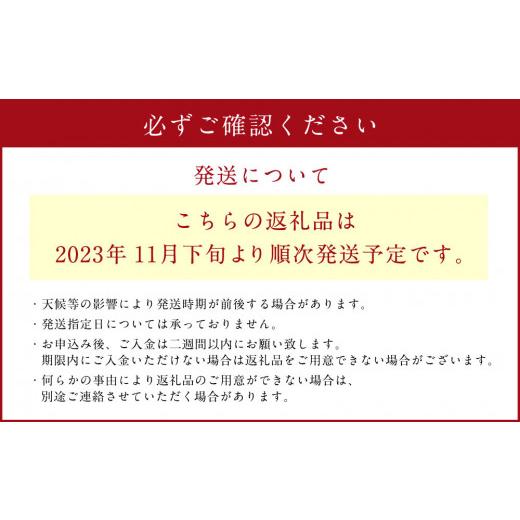 必ずご確認ください

発送について

こちらの返礼品は
2023年 11月下旬より順次発送予定です。

・天候等の影響により発送時期が前後する場合があります。
・発送指定日については承っておりません。
・お申込み後、ご入金は二週間以内にお願い致します。
期限内にご入金いただけない場合は返礼品をご用意できない場合がございます。
・何らかの事由により返礼品のご用意ができない場合は、
別途ご連絡させていただく場合があります。